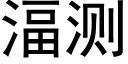 湢测